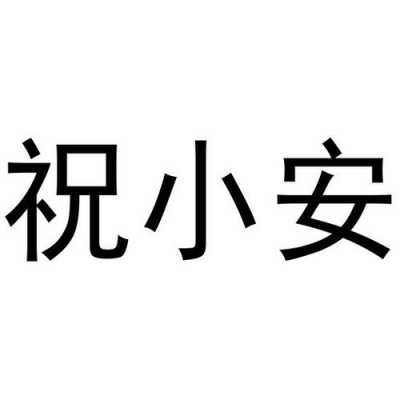 祝小安